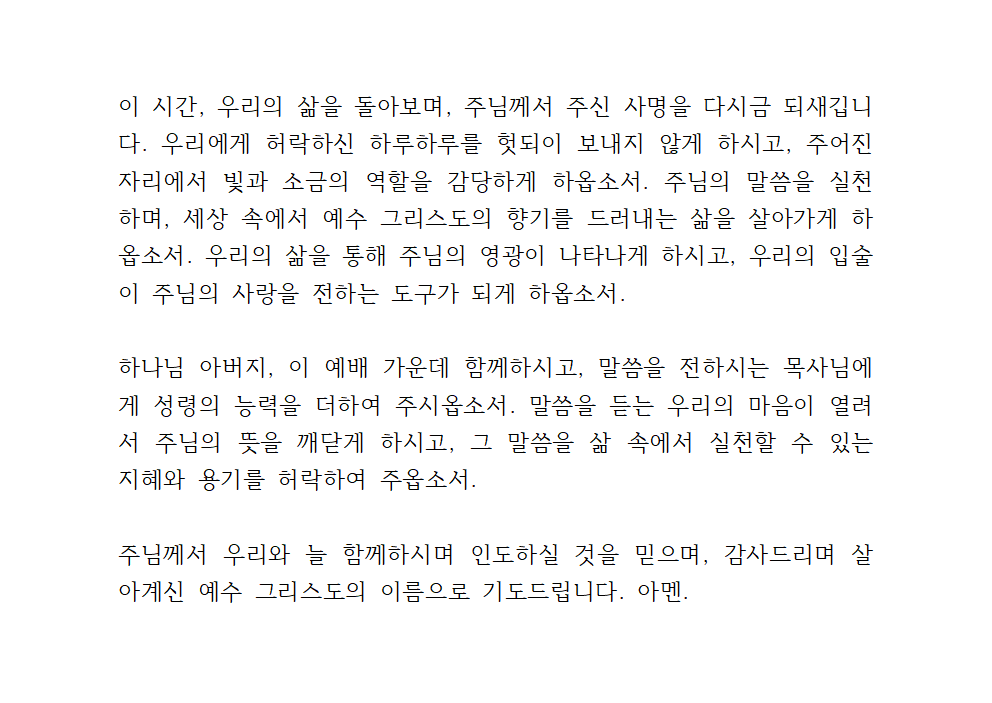 이 시간, 우리의 삶을 돌아보며, 주님께서 주신 사명을 다시금 되새깁니다. 우리에게 허락하신 하루하루를 헛되이 보내지 않게 하시고, 주어진 자리에서 빛과 소금의 역할을 감당하게 하옵소서. 주님의 말씀을 실천하며, 세상 속에서 예수 그리스도의 향기를 드러내는 삶을 살아가게 하옵소서. 우리의 삶을 통해 주님의 영광이 나타나게 하시고, 우리의 입술이 주님의 사랑을 전하는 도구가 되게 하옵소서.

하나님 아버지, 이 예배 가운데 함께하시고, 말씀을 전하시는 목사님에게 성령의 능력을 더하여 주시옵소서. 말씀을 듣는 우리의 마음이 열려서 주님의 뜻을 깨닫게 하시고, 그 말씀을 삶 속에서 실천할 수 있는 지혜와 용기를 허락하여 주옵소서.

주님께서 우리와 늘 함께하시며 인도하실 것을 믿으며, 감사드리며 살아계신 예수 그리스도의 이름으로 기도드립니다. 아멘.